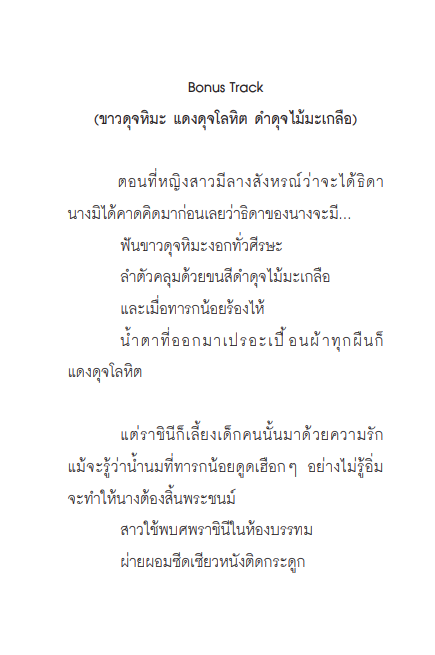 Bonus Track

(ขาวดุจหิมะ แดงดุจโลหิต ดำดุจไม้มะเกลือ)

ตอนที่หญิงสาวมีลางสังหรณ์ว่าจะได้ธิดา นางมิได้คาดคิดมาก่อนเลยว่าธิดาของนางจะมี...

ฟันขาวดุจหิมะงอกทั่วศีรษะ

ลำตัวคลุมด้วยขนสีดำดุจไม้มะเกลือ

และเมื่อทารกน้อยร้องไห้

น้ำตาที่ออกมาเปรอะเปื้อนผ้าทุกผืนก็แดงดุจโลหิต

แต่ราชินีก็เลี้ยงเด็กคนนั้นมาด้วยความรัก แม้จะรู้ว่าน้ำนมที่ทารกน้อยดูดเฮือกๆ อย่างไม่รู้อิ่มจะทำให้นางต้องสิ้นพระชนม์

สาวใช้พบศพราชินีในห้องบรรทม

ผ่ายผอมซีดเซียวหนังติดกระดูก